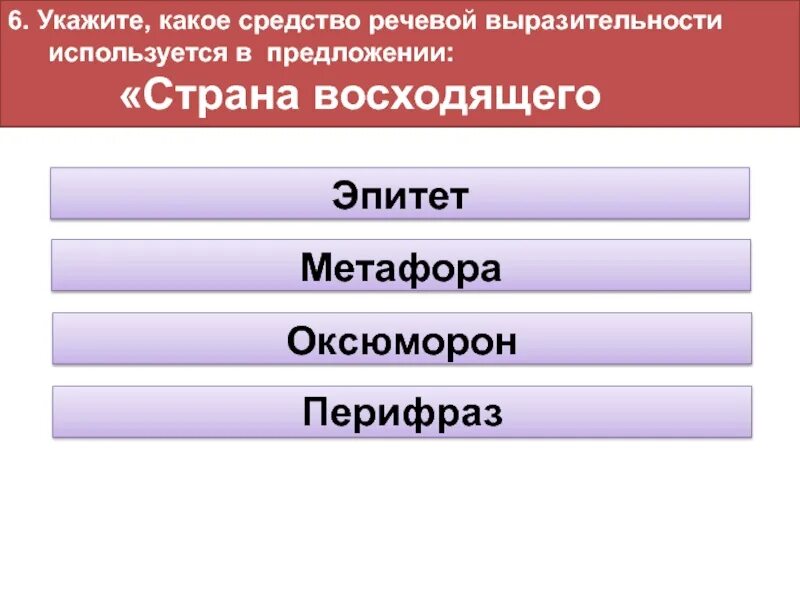 6. Укажите, какое средство речевой выразительности используется в предложении:

«Страна восходящего

Эпитет

Метафора

Оксюморон

Перифраз